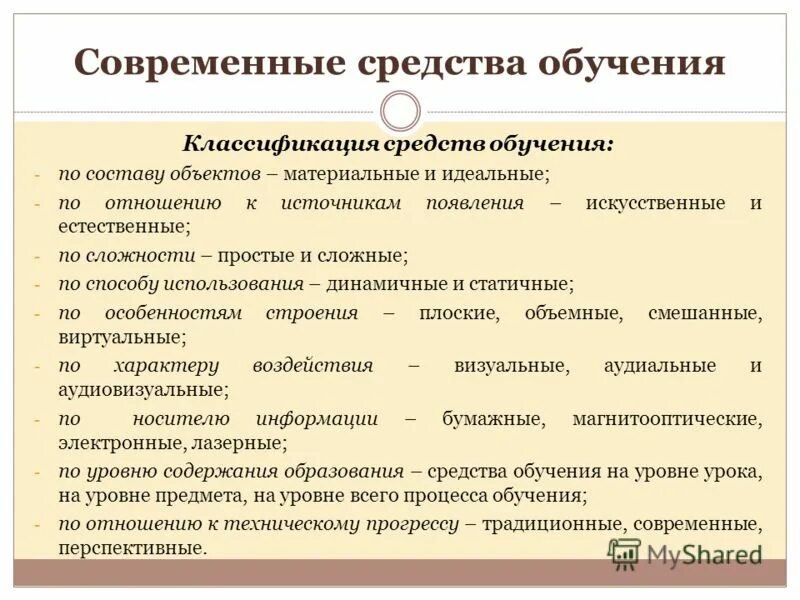 Современные средства обучения

Классификация средств обучения:

- по составу объектов – материальные и идеальные;
- по отношению к источникам появления – искусственные и естественные;
- по сложности – простые и сложные;
- по способу использования – динамичные и статичные;
- по особенностям строения – плоские, объемные, смешанные, виртуальные;
- по характеру воздействия – визуальные, аудиальные и аудиовизуальные;
- по носителю информации – бумажные, магнитооптические, электронные, лазерные;
- по уровню содержания образования – средства обучения на уровне урока, на уровне предмета, на уровне всего процесса обучения;
- по отношению к техническому прогрессу – традиционные, современные, перспективные.

MyShared